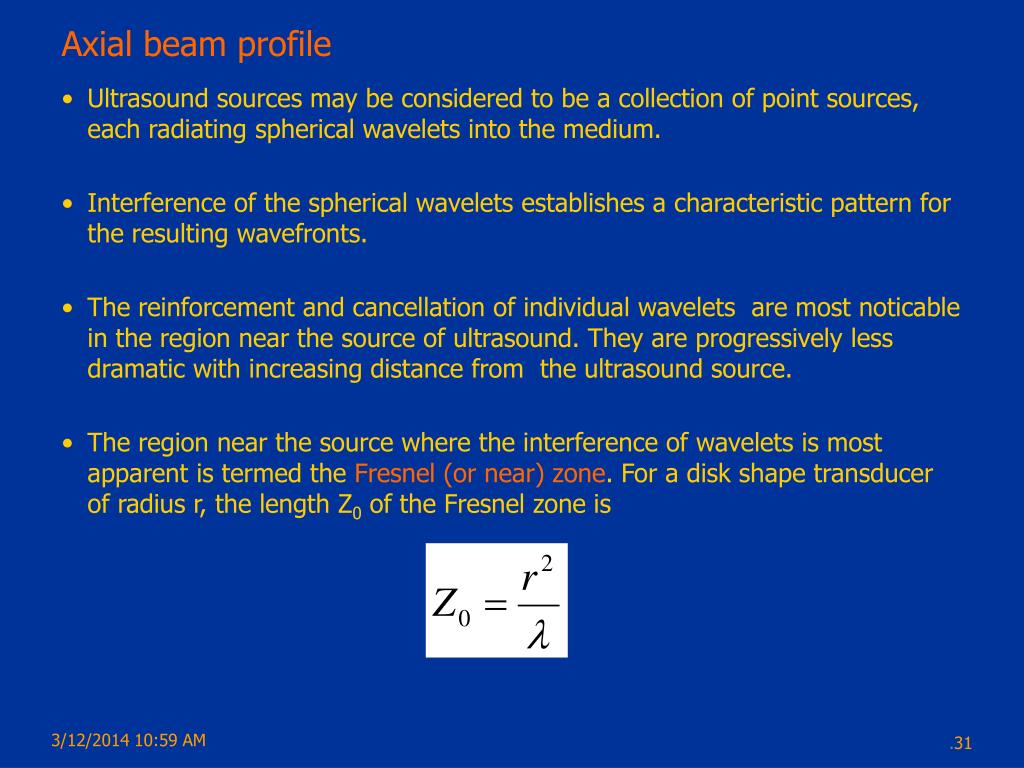 Axial beam profile

• Ultrasound sources may be considered to be a collection of point sources, each radiating spherical wavelets into the medium.

• Interference of the spherical wavelets establishes a characteristic pattern for the resulting wavefronts.

• The reinforcement and cancellation of individual wavelets are most noticable in the region near the source of ultrasound. They are progressively less dramatic with increasing distance from the ultrasound source.

• The region near the source where the interference of wavelets is most apparent is termed the Fresnel (or near) zone. For a disk shape transducer of radius r, the length $Z_0$ of the Fresnel zone is

$Z_0 = \frac{r^2}{\lambda}$

3/12/2014 10:59 AM

.31